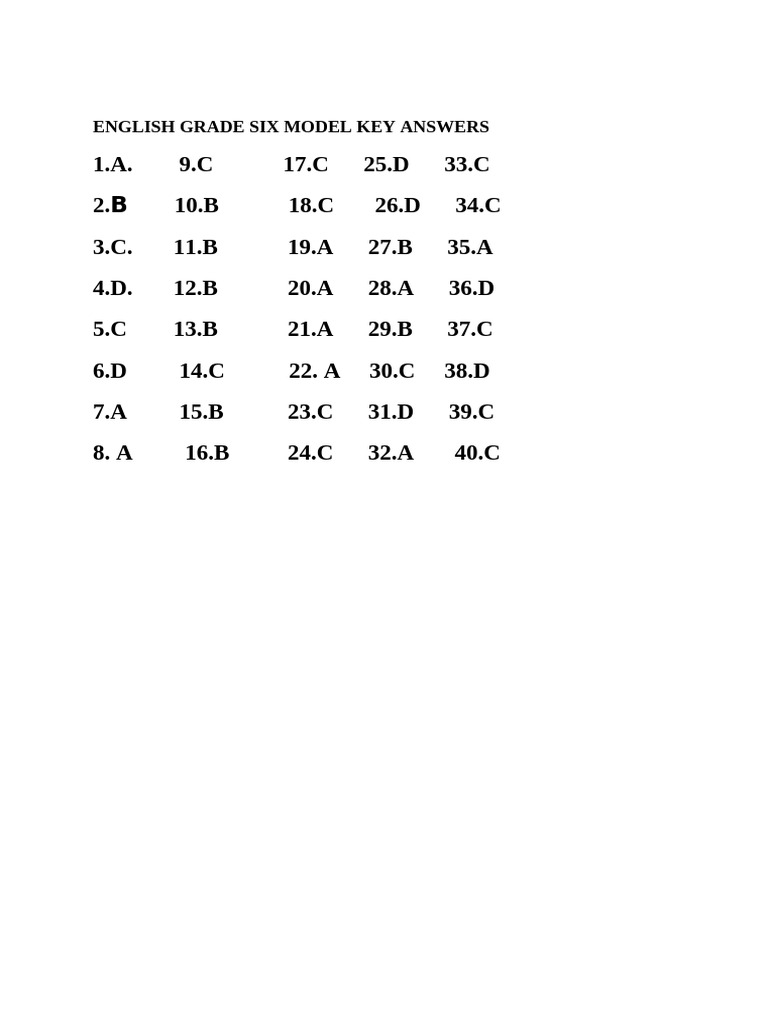 ENGLISH GRADE SIX MODEL KEY ANSWERS

1.A. 9.C 17.C 25.D 33.C

2.B 10.B 18.C 26.D 34.C

3.C. 11.B 19.A 27.B 35.A

4.D. 12.B 20.A 28.A 36.D

5.C 13.B 21.A 29.B 37.C

6.D 14.C 22. A 30.C 38.D

7.A 15.B 23.C 31.D 39.C

8. A 16.B 24.C 32.A 40.C